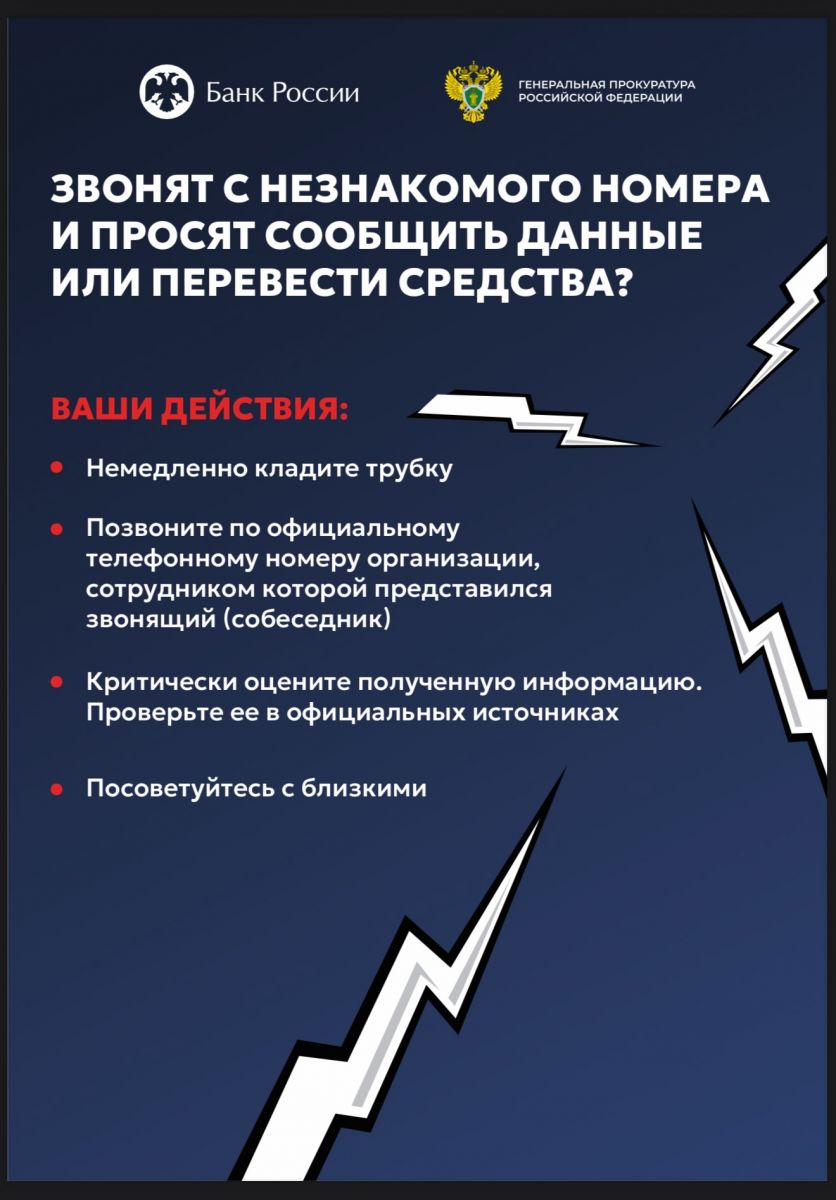 Банк России

ГЕНЕРАЛЬНАЯ ПРОКУРАТУРА РОССИЙСКОЙ ФЕДЕРАЦИИ

ЗВОНЯТ С НЕЗНАКОМОГО НОМЕРА И ПРОСЯТ СООБЩИТЬ ДАННЫЕ ИЛИ ПЕРЕВЕСТИ СРЕДСТВА?

ВАШИ ДЕЙСТВИЯ:

• Немедленно кладите трубку

• Позвоните по официальному телефонному номеру организации, сотрудником которой представился звонящий (собеседник)

• Критически оцените полученную информацию. Проверьте ее в официальных источниках

• Посоветуйтесь с близкими